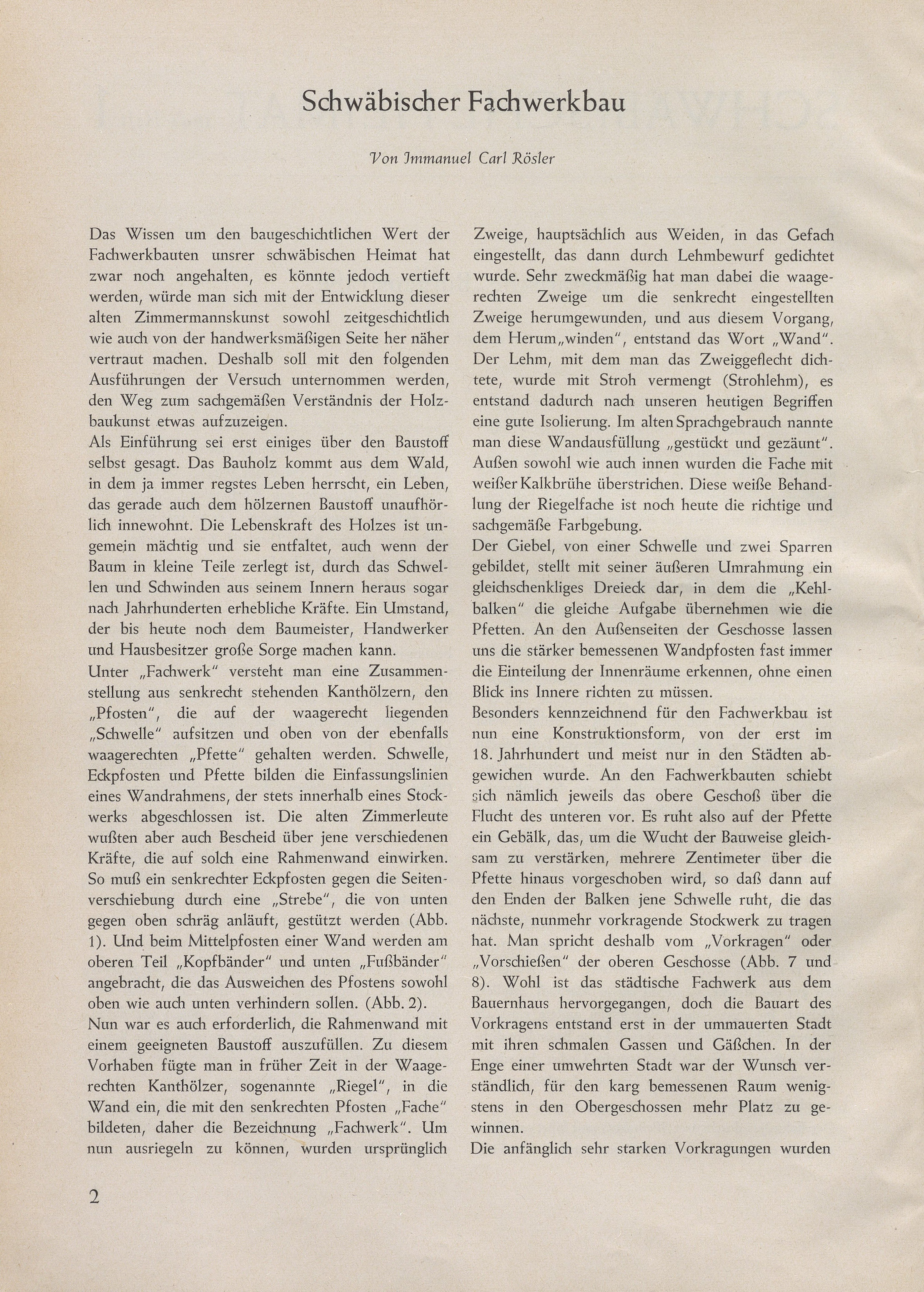 Schwäbischer Fachwerkbau

Von Immanuel Carl Rösler

Das Wissen um den baugeschichtlichen Wert der Fachwerkbauten unsrer schwäbischen Heimat hat zwar noch angehalten, es könnte jedoch vertieft werden, würde man sich mit der Entwicklung dieser alten Zimmermannskunst sowohl zeitgeschichtlich wie auch von der handwerksmäßigen Seite her näher vertraut machen. Deshalb soll mit den folgenden Ausführungen der Versuch unternommen werden, den Weg zum sachgemäßen Verständnis der Holzbaukunst etwas aufzuzeigen.
Als Einführung sei erst einiges über den Baustoff selbst gesagt. Das Bauholz kommt aus dem Wald, in dem ja immer regstes Leben herrscht, ein Leben, das gerade auch dem hölzernen Baustoff unaufhörlich innewohnt. Die Lebenskraft des Holzes ist ungemein mächtig und sie entfaltet, auch wenn der Baum in kleine Teile zerlegt ist, durch das Schwellen und Schwinden aus seinem Innern heraus sogar nach Jahrhunderten erhebliche Kräfte. Ein Umstand, der bis heute noch dem Baumeister, Handwerker und Hausbesitzer große Sorge machen kann.
Unter „Fachwerk" versteht man eine Zusammenstellung aus senkrecht stehenden Kanthölzern, den „Pfosten", die auf der waagerecht liegenden „Schwelle" aufsitzen und oben von der ebenfalls waagerechten „Pfette" gehalten werden. Schwelle, Eckpfosten und Pfette bilden die Einfassungslinien eines Wandrahmens, der stets innerhalb eines Stockwerks abgeschlossen ist. Die alten Zimmerleute wußten aber auch Bescheid über jene verschiedenen Kräfte, die auf solch eine Rahmenwand einwirken. So muß ein senkrechter Eckpfosten gegen die Seitenverschiebung durch eine „Strebe", die von unten gegen oben schräg anläuft, gestützt werden (Abb. 1). Und beim Mittelpfosten einer Wand werden am oberen Teil „Kopfbänder" und unten „Fußbänder" angebracht, die das Ausweichen des Pfostens sowohl oben wie auch unten verhindern sollen. (Abb. 2).
Nun war es auch erforderlich, die Rahmenwand mit einem geeigneten Baustoff auszufüllen. Zu diesem Vorhaben fügte man in früher Zeit in der Waagerechten Kanthölzer, sogenannte „Riegel", in die Wand ein, die mit den senkrechten Pfosten „Fache" bildeten, daher die Bezeichnung „Fachwerk". Um nun ausriegeln zu können, wurden ursprünglich Zweige, hauptsächlich aus Weiden, in das Gefach eingestellt, das dann durch Lehmbewurf gedichtet wurde. Sehr zweckmäßig hat man dabei die waagerechten Zweige um die senkrecht eingestellten Zweige herumgewunden, und aus diesem Vorgang, dem Herum„winden", entstand das Wort „Wand". Der Lehm, mit dem man das Zweiggeflecht dichtete, wurde mit Stroh vermengt (Strohlehm), es entstand dadurch nach unseren heutigen Begriffen eine gute Isolierung. Im alten Sprachgebrauch nannte man diese Wandausfüllung „gestückt und gezäunt". Außen sowohl wie auch innen wurden die Fache mit weißer Kalkbrühe überstrichen. Diese weiße Behandlung der Riegelfache ist noch heute die richtige und sachgemäße Farbgebung.
Der Giebel, von einer Schwelle und zwei Sparren gebildet, stellt mit seiner äußeren Umrahmung ein gleichschenkliges Dreieck dar, in dem die „Kehlbalken" die gleiche Aufgabe übernehmen wie die Pfetten. An den Außenseiten der Geschosse lassen uns die stärker bemessenen Wandpfosten fast immer die Einteilung der Innenräume erkennen, ohne einen Blick ins Innere richten zu müssen.
Besonders kennzeichnend für den Fachwerkbau ist nun eine Konstruktionsform, von der erst im 18. Jahrhundert und meist nur in den Städten abgewichen wurde. An den Fachwerkbauten schiebt sich nämlich jeweils das obere Geschoß über die Flucht des unteren vor. Es ruht also auf der Pfette ein Gebälk, das, um die Wucht der Bauweise gleichsam zu verstärken, mehrere Zentimeter über die Pfette hinaus vorgeschoben wird, so daß dann auf den Enden der Balken jene Schwelle ruht, die das nächste, nunmehr vorkragende Stockwerk zu tragen hat. Man spricht deshalb vom „Vorkragen" oder „Vorschießen" der oberen Geschosse (Abb. 7 und 8). Wohl ist das städtische Fachwerk aus dem Bauernhaus hervorgegangen, doch die Bauart des Vorkragens entstand erst in der ummauerten Stadt mit ihren schmalen Gassen und Gäßchen. In der Enge einer umwehrten Stadt war der Wunsch verständlich, für den karg bemessenen Raum wenigstens in den Obergeschossen mehr Platz zu gewinnen.
Die anfänglich sehr starken Vorkragungen wurden

2